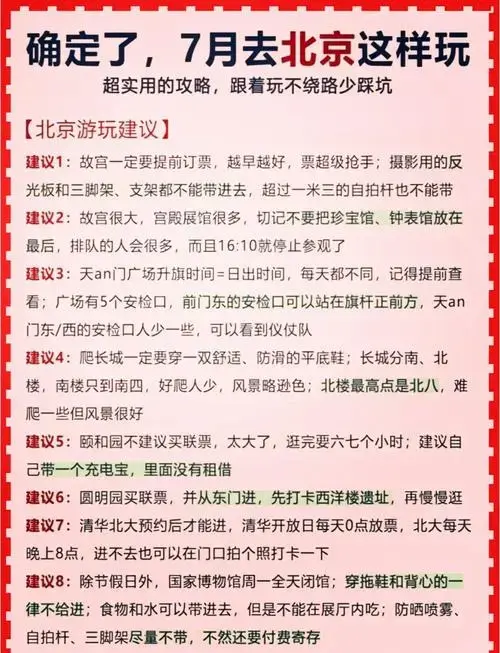 确定了，7月去北京这样玩
超实用的攻略，跟着玩不绕路少踩坑

【北京游玩建议】

建议1：故宫一定要提前订票，越早越好，票超级抢手；摄影用的反光板和三脚架、支架都不能带进去，超过一米三的自拍杆也不能带

建议2：故宫很大，宫殿展馆很多，切记不要把珍宝馆、钟表馆放在最后，排队的人会很多，而且16:10就停止参观了

建议3：天an门广场升旗时间=日出时间，每天都不同，记得提前查看；广场有5个安检口，前门东的安检口可以站在旗杆正前方，天an门东/西的安检口人少一些，可以看到仪仗队

建议4：爬长城一定要穿一双舒适、防滑的平底鞋；长城分南、北楼，南楼只到南四，好爬人少，风景略逊色；北楼最高点是北八，难爬一些但风景很好

建议5：颐和园不建议买联票，太大了，逛完要六七个小时；建议自己带一个充电宝，里面没有租借

建议6：圆明园买联票，并从东门进，先打卡西洋楼遗址，再慢慢逛

建议7：清华北大预约后才能进，清华开放日每天0点放票，北大每天晚上8点，进不去也可以在门口拍个照打卡一下

建议8：除节假日外，国家博物馆周一全天闭馆；穿拖鞋和背心的一律不给进；食物和水可以带进去，但是不能在展厅内吃；防晒喷雾、自拍杆、三脚架尽量不带，不然还要付费寄存